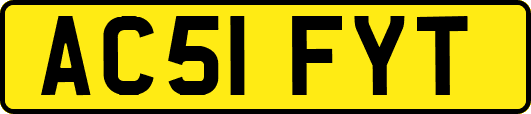 AC51 FYT